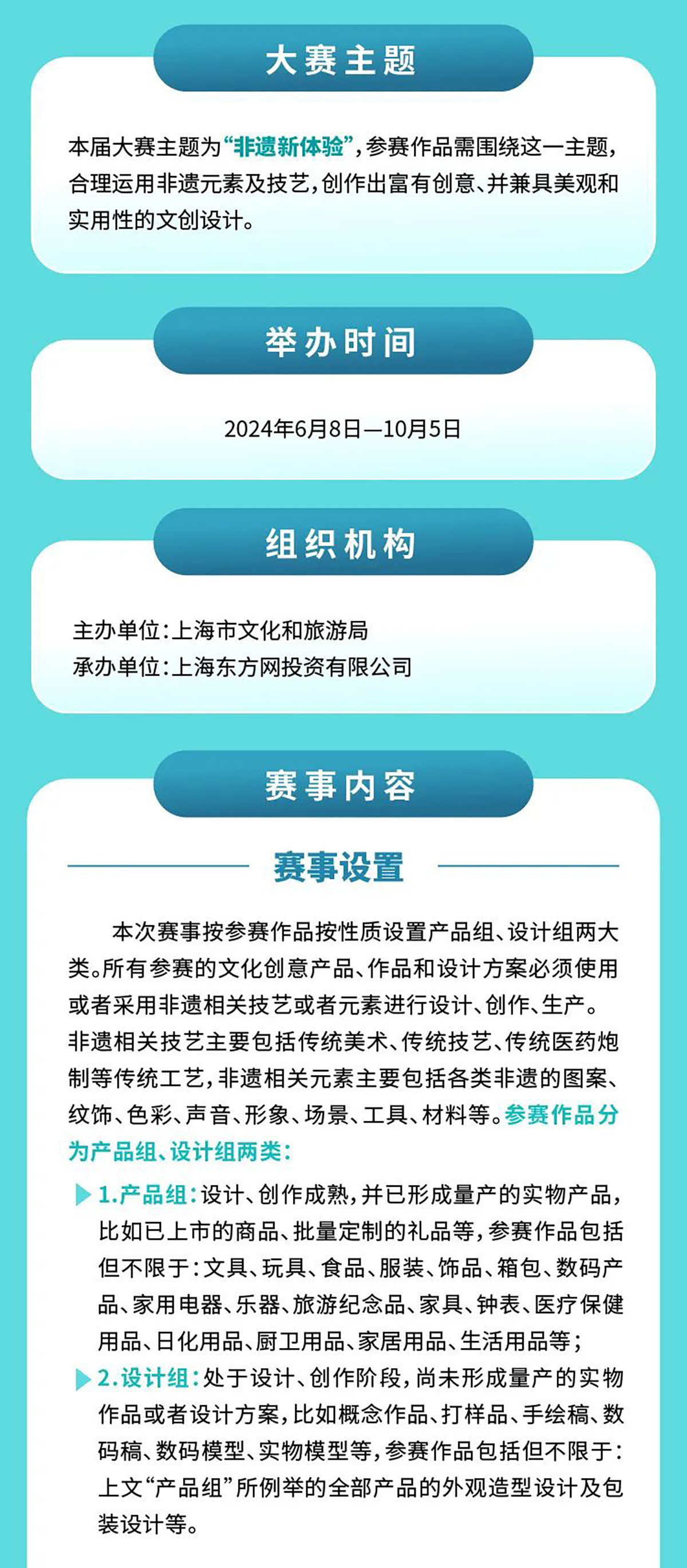 大赛主题

本届大赛主题为“非遗新体验”，参赛作品需围绕这一主题，合理运用非遗元素及技艺，创作出富有创意、并兼具美观和实用性的文创设计。

举办时间

2024年6月8日—10月5日

组织机构

主办单位：上海市文化和旅游局
承办单位：上海东方网投资有限公司

赛事内容

赛事设置

本次赛事按参赛作品按性质设置产品组、设计组两大类。所有参赛的文化创意产品、作品和设计方案必须使用或者采用非遗相关技艺或者元素进行设计、创作、生产。非遗相关技艺主要包括传统美术、传统技艺、传统医药炮制等传统工艺，非遗相关元素主要包括各类非遗的图案、纹饰、色彩、声音、形象、场景、工具、材料等。参赛作品分为产品组、设计组两类：

1.产品组：设计、创作成熟，并已形成量产的实物产品，比如已上市的商品、批量定制的礼品等，参赛作品包括但不限于：文具、玩具、食品、服装、饰品、箱包、数码产品、家用电器、乐器、旅游纪念品、家具、钟表、医疗保健用品、日化用品、厨卫用品、家居用品、生活用品等；

2.设计组：处于设计、创作阶段，尚未形成量产的实物作品或者设计方案，比如概念作品、打样品、手绘稿、数码稿、数码模型、实物模型等，参赛作品包括但不限于：上文“产品组”所例举的全部产品的外观造型设计及包装设计等。